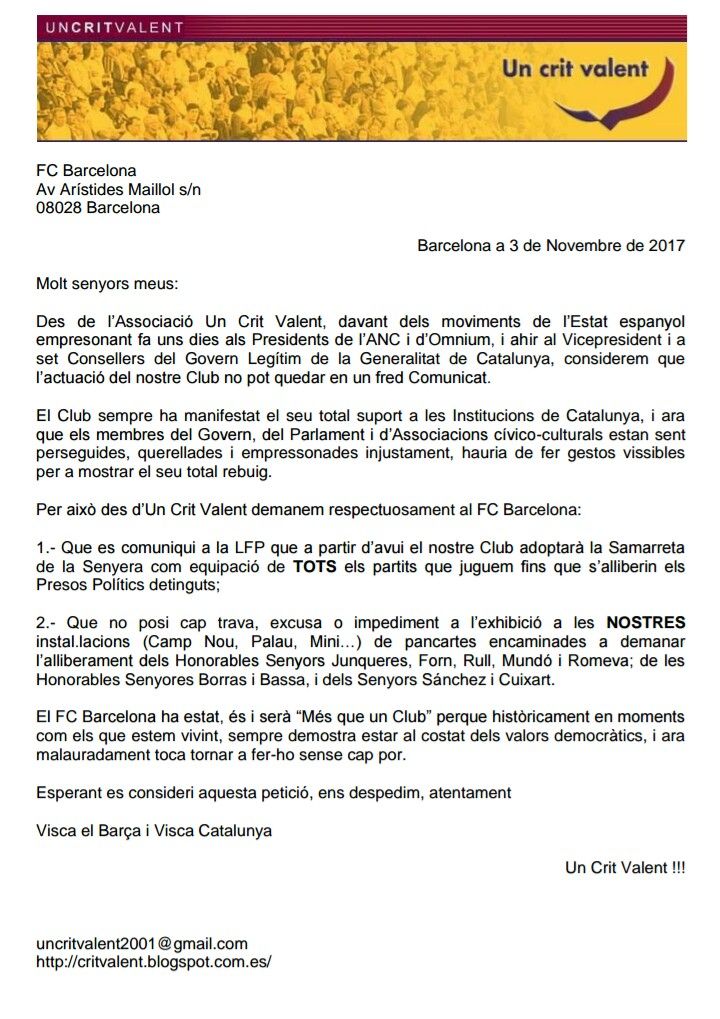 UNCRITVALENT

Un crit valent

FC Barcelona
Av Arístides Maillol s/n
08028 Barcelona

Barcelona a 3 de Novembre de 2017

Molt senyors meus:

Des de l'Associació Un Crit Valent, davant dels moviments de l'Estat espanyol empresonant fa uns dies als Presidents de l'ANC i d'Omnium, i ahir al Vicepresident i a set Consellers del Govern Legítim de la Generalitat de Catalunya, considerem que l'actuació del nostre Club no pot quedar en un fred Comunicat.

El Club sempre ha manifestat el seu total suport a les Institucions de Catalunya, i ara que els membres del Govern, del Parlament i d'Associacions cívico-culturals estan sent perseguides, querellades i empressonades injustament, hauria de fer gestos vissibles per a mostrar el seu total rebuig.

Per això des d'Un Crit Valent demanem respectuosament al FC Barcelona:

1.- Que es comuniqui a la LFP que a partir d'avui el nostre Club adoptarà la Samarreta de la Senyera com equipació de **TOTS** els partits que juguem fins que s'alliberin els Presos Polítics detinguts;

2.- Que no posi cap trava, excusa o impediment a l'exhibició a les **NOSTRES** instal.lacions (Camp Nou, Palau, Mini...) de pancartes encaminades a demanar l'alliberament dels Honorables Senyors Junqueres, Forn, Rull, Mundó i Romeva; de les Honorables Senyores Borras i Bassa, i dels Senyors Sánchez i Cuixart.

El FC Barcelona ha estat, és i serà "Més que un Club" perque històricament en moments com els que estem vivint, sempre demostra estar al costat dels valors democràtics, i ara malauradament toca tornar a fer-ho sense cap por.

Esperant es consideri aquesta petició, ens despedim, atentament

Visca el Barça i Visca Catalunya

Un Crit Valent !!!

uncritvalent2001@gmail.com
http://critvalent.blogspot.com.es/